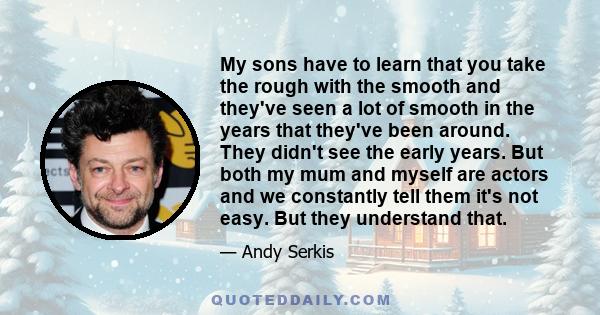 My sons have to learn that you take the rough with the smooth and they've seen a lot of smooth in the years that they've been around. They didn't see the early years. But both my mum and myself are actors and we constantly tell them it's not easy. But they understand that.

— Andy Serkis

QUOTEDDAILY.COM